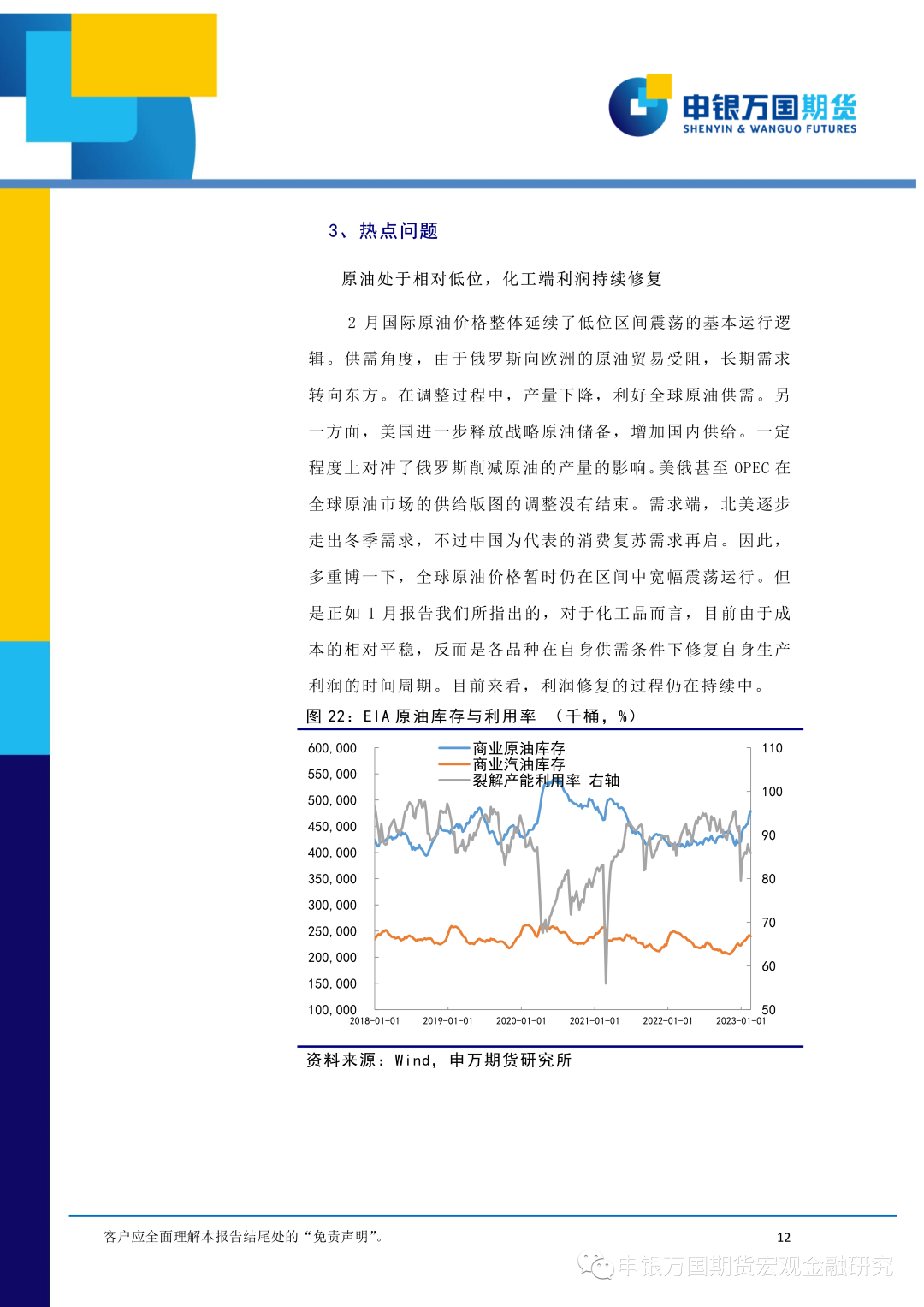 申银万国期货
SHENYIN & WANGUO FUTURES

3、热点问题

原油处于相对低位，化工端利润持续修复

2 月国际原油价格整体延续了低位区间震荡的基本运行逻辑。供需角度，由于俄罗斯向欧洲的原油贸易受阻，长期需求转向东方。在调整过程中，产量下降，利好全球原油供需。另一方面，美国进一步释放战略原油储备，增加国内供给。一定程度上对冲了俄罗斯削减原油的产量的影响。美俄甚至 OPEC 在全球原油市场的供给版图的调整没有结束。需求端，北美逐步走出冬季需求，不过中国为代表的消费复苏需求再启。因此，多重博一下，全球原油价格暂时仍在区间中宽幅震荡运行。但是正如 1 月报告我们所指出的，对于化工品而言，目前由于成本的相对平稳，反而是各品种在自身供需条件下修复自身生产利润的时间周期。目前来看，利润修复的过程仍在持续中。

图 22：EIA 原油库存与利用率 （千桶，%）

商业原油库存
商业汽油库存
裂解产能利用率 右轴

600,000
550,000
500,000
450,000
400,000
350,000
300,000
250,000
200,000
150,000
100,000

110
100
90
80
70
60
50

2018-01-01 2019-01-01 2020-01-01 2021-01-01 2022-01-01 2023-01-01

资料来源：Wind，申万期货研究所

客户应全面理解本报告结尾处的“免责声明”。

12

申银万国期货宏观金融研究